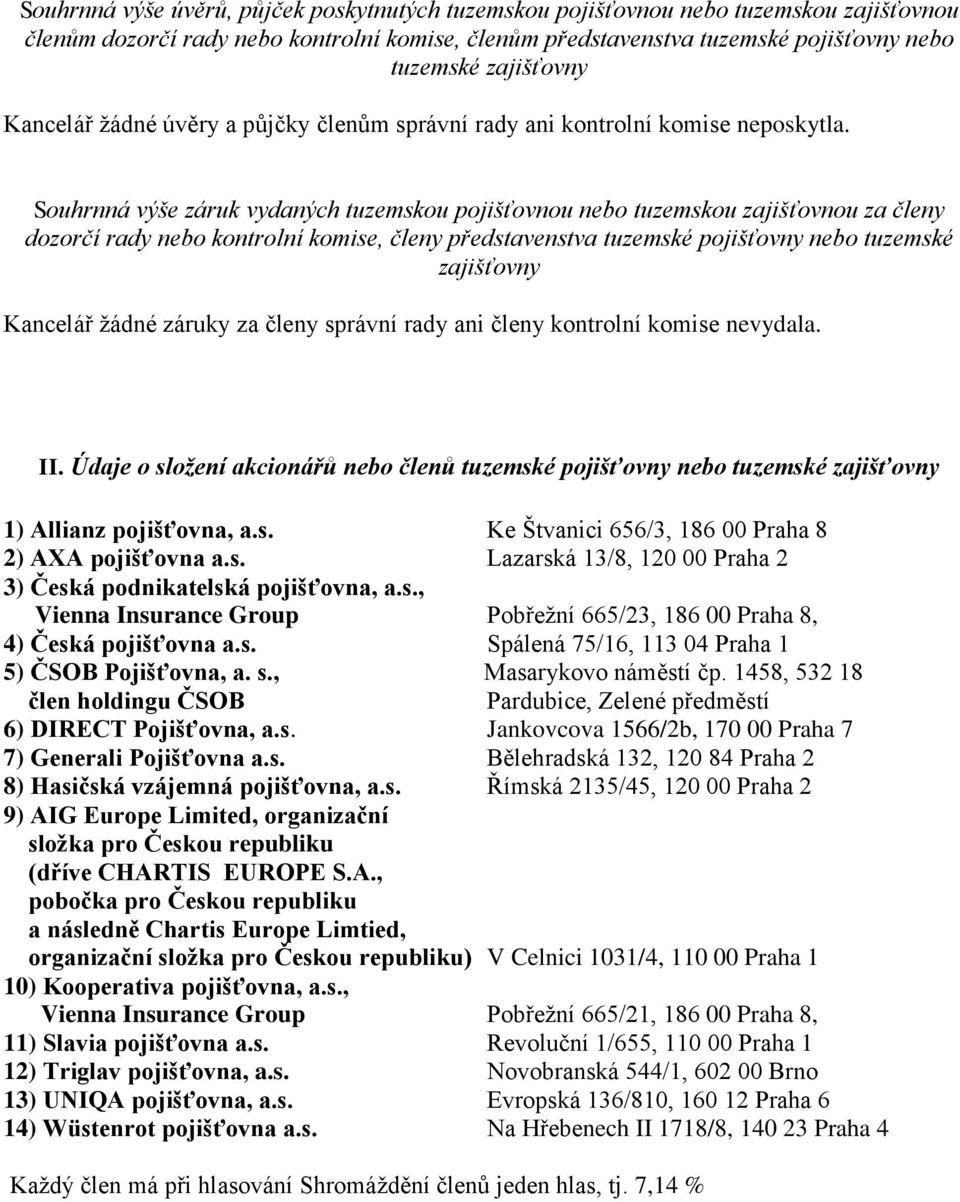 Souhrnná výše úvěrů, půjček poskytnutých tuzemskou pojišťovnou nebo tuzemskou zajišťovnou členům dozorčí rady nebo kontrolní komise, členům představenstva tuzemské pojišťovny nebo tuzemské zajišťovny

Kancelář žádné úvěry a půjčky členům správní rady ani kontrolní komise neposkytla.

Souhrnná výše záruk vydaných tuzemskou pojišťovnou nebo tuzemskou zajišťovnou za členy dozorčí rady nebo kontrolní komise, členy představenstva tuzemské pojišťovny nebo tuzemské zajišťovny

Kancelář žádné záruky za členy správní rady ani členy kontrolní komise nevydala.

II. Údaje o složení akcionářů nebo členů tuzemské pojišťovny nebo tuzemské zajišťovny

1) Allianz pojišťovna, a.s. Ke Štvanici 656/3, 186 00 Praha 8
2) AXA pojišťovna a.s. Lazarská 13/8, 120 00 Praha 2
3) Česká podnikatelská pojišťovna, a.s., Vienna Insurance Group Pobřežní 665/23, 186 00 Praha 8,
4) Česká pojišťovna a.s. Spálená 75/16, 113 04 Praha 1
5) ČSOB Pojišťovna, a. s., člen holdingu ČSOB Masarykovo náměstí čp. 1458, 532 18 Pardubice, Zelené předměstí
6) DIRECT Pojišťovna, a.s. Jankovcova 1566/2b, 170 00 Praha 7
7) Generali Pojišťovna a.s. Bělehradská 132, 120 84 Praha 2
8) Hasičská vzájemná pojišťovna, a.s. Římská 2135/45, 120 00 Praha 2
9) AIG Europe Limited, organizační složka pro Českou republiku (dříve CHARTIS EUROPE S.A., pobočka pro Českou republiku a následně Chartis Europe Limtied, organizační složka pro Českou republiku) V Celnici 1031/4, 110 00 Praha 1
10) Kooperativa pojišťovna, a.s., Vienna Insurance Group Pobřežní 665/21, 186 00 Praha 8,
11) Slavia pojišťovna a.s. Revoluční 1/655, 110 00 Praha 1
12) Triglav pojišťovna, a.s. Novobranská 544/1, 602 00 Brno
13) UNIQA pojišťovna, a.s. Evropská 136/810, 160 12 Praha 6
14) Wüstenrot pojišťovna a.s. Na Hřebenech II 1718/8, 140 23 Praha 4

Každý člen má při hlasování Shromáždění členů jeden hlas, tj. 7,14 %